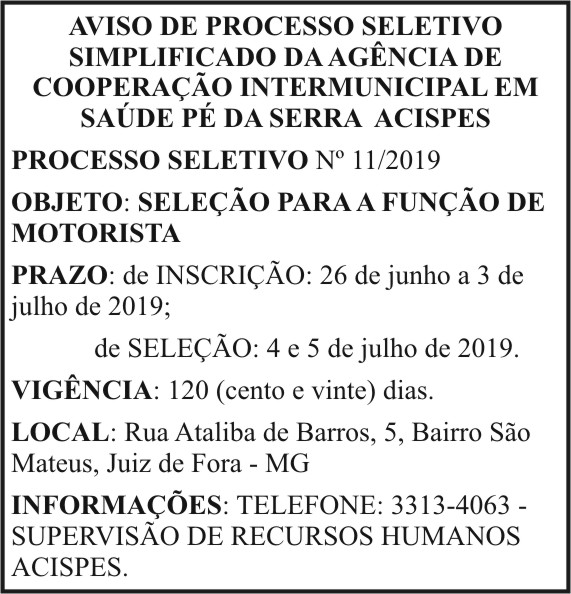 AVISO DE PROCESSO SELETIVO SIMPLIFICADO DA AGÊNCIA DE COOPERAÇÃO INTERMUNICIPAL EM SAÚDE PÉ DA SERRA ACISPES

PROCESSO SELETIVO Nº 11/2019

OBJETO: SELEÇÃO PARA A FUNÇÃO DE MOTORISTA

PRAZO: de INSCRIÇÃO: 26 de junho a 3 de julho de 2019;

de SELEÇÃO: 4 e 5 de julho de 2019.

VIGÊNCIA: 120 (cento e vinte) dias.

LOCAL: Rua Ataliba de Barros, 5, Bairro São Mateus, Juiz de Fora - MG

INFORMAÇÕES: TELEFONE: 3313-4063 - SUPERVISÃO DE RECURSOS HUMANOS ACISPES.